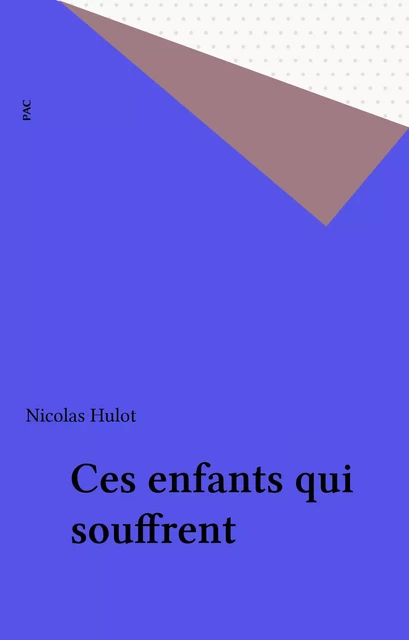 PAC

Nicolas Hulot

Ces enfants qui souffrent